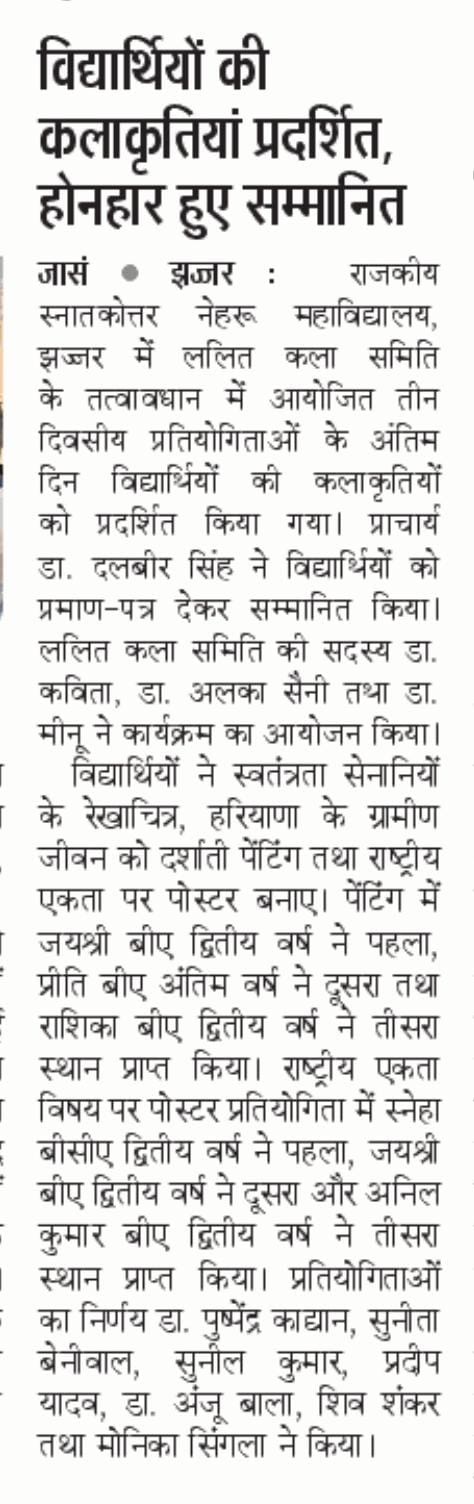 विद्यार्थियों की कलाकृतियां प्रदर्शित, होनहार हुए सम्मानित

जासं • झज्जर : राजकीय स्नातकोत्तर नेहरू महाविद्यालय, झज्जर में ललित कला समिति के तत्वावधान में आयोजित तीन दिवसीय प्रतियोगिताओं के अंतिम दिन विद्यार्थियों की कलाकृतियों को प्रदर्शित किया गया। प्राचार्य डा. दलबीर सिंह ने विद्यार्थियों को प्रमाण-पत्र देकर सम्मानित किया। ललित कला समिति की सदस्य डा. कविता, डा. अलका सैनी तथा डा. मीनू ने कार्यक्रम का आयोजन किया।

विद्यार्थियों ने स्वतंत्रता सेनानियों के रेखाचित्र, हरियाणा के ग्रामीण जीवन को दर्शाती पेंटिंग तथा राष्ट्रीय एकता पर पोस्टर बनाए। पेंटिंग में जयश्री बीए द्वितीय वर्ष ने पहला, प्रीति बीए अंतिम वर्ष ने दूसरा तथा राशिका बीए द्वितीय वर्ष ने तीसरा स्थान प्राप्त किया। राष्ट्रीय एकता विषय पर पोस्टर प्रतियोगिता में स्नेहा बीसीए द्वितीय वर्ष ने पहला, जयश्री बीए द्वितीय वर्ष ने दूसरा और अनिल कुमार बीए द्वितीय वर्ष ने तीसरा स्थान प्राप्त किया। प्रतियोगिताओं का निर्णय डा. पुष्पेंद्र काद्यान, सुनीता बेनीवाल, सुनील कुमार, प्रदीप यादव, डा. अंजू बाला, शिव शंकर तथा मोनिका सिंगला ने किया।